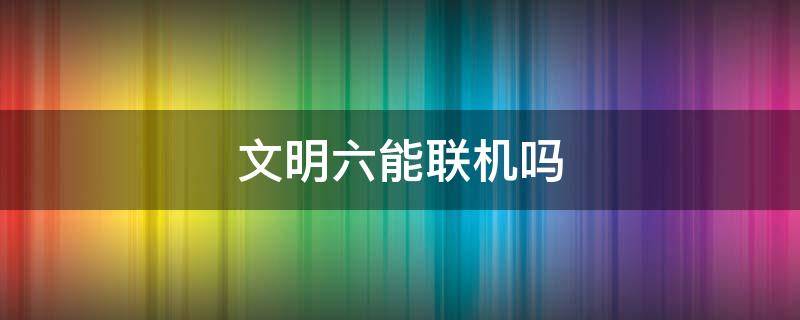 文明六能联机吗